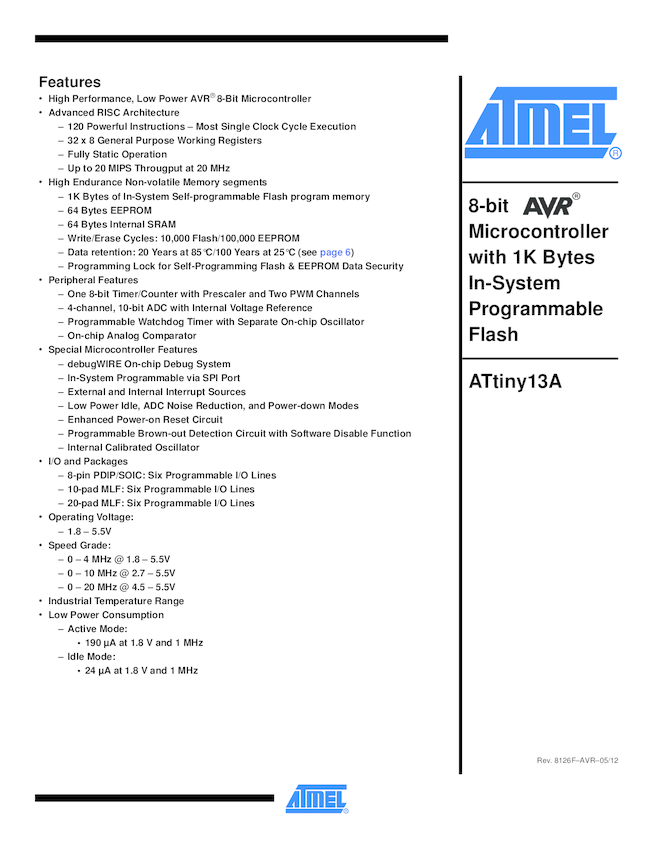 Features

• High Performance, Low Power AVR® 8-Bit Microcontroller
• Advanced RISC Architecture
– 120 Powerful Instructions – Most Single Clock Cycle Execution
– 32 x 8 General Purpose Working Registers
– Fully Static Operation
– Up to 20 MIPS Througput at 20 MHz
• High Endurance Non-volatile Memory segments
– 1K Bytes of In-System Self-programmable Flash program memory
– 64 Bytes EEPROM
– 64 Bytes Internal SRAM
– Write/Erase Cycles: 10,000 Flash/100,000 EEPROM
– Data retention: 20 Years at 85°C/100 Years at 25°C (see page 6)
– Programming Lock for Self-Programming Flash & EEPROM Data Security
• Peripheral Features
– One 8-bit Timer/Counter with Prescaler and Two PWM Channels
– 4-channel, 10-bit ADC with Internal Voltage Reference
– Programmable Watchdog Timer with Separate On-chip Oscillator
– On-chip Analog Comparator
• Special Microcontroller Features
– debugWIRE On-chip Debug System
– In-System Programmable via SPI Port
– External and Internal Interrupt Sources
– Low Power Idle, ADC Noise Reduction, and Power-down Modes
– Enhanced Power-on Reset Circuit
– Programmable Brown-out Detection Circuit with Software Disable Function
– Internal Calibrated Oscillator
• I/O and Packages
– 8-pin PDIP/SOIC: Six Programmable I/O Lines
– 10-pad MLF: Six Programmable I/O Lines
– 20-pad MLF: Six Programmable I/O Lines
• Operating Voltage:
– 1.8 – 5.5V
• Speed Grade:
– 0 – 4 MHz @ 1.8 – 5.5V
– 0 – 10 MHz @ 2.7 – 5.5V
– 0 – 20 MHz @ 4.5 – 5.5V
• Industrial Temperature Range
• Low Power Consumption
– Active Mode:
• 190 µA at 1.8 V and 1 MHz
– Idle Mode:
• 24 µA at 1.8 V and 1 MHz

ATMEL®

8-bit AVR® Microcontroller with 1K Bytes In-System Programmable Flash

ATtiny13A

Rev. 8126F–AVR–05/12

ATMEL®